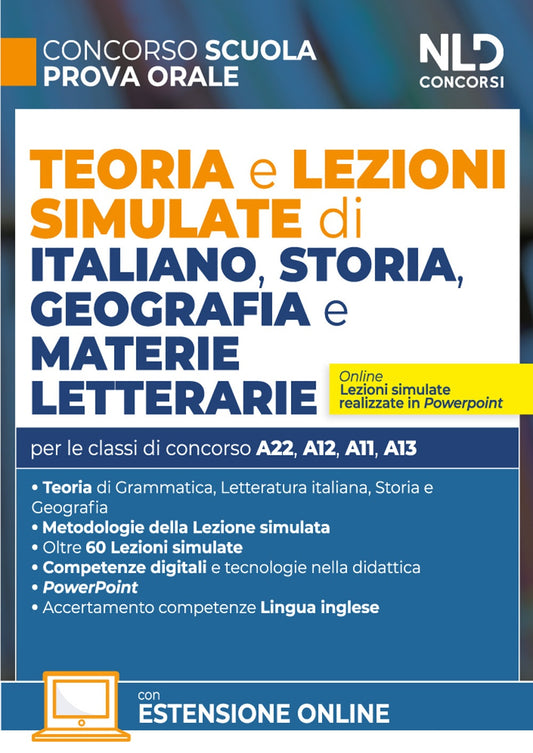 CONCORSO SCUOLA
PROVA ORALE

NLD
CONCORSI

TEORIA e LEZIONI SIMULATE di ITALIANO, STORIA, GEOGRAFIA e MATERIE LETTERARIE

Online
Lezioni simulate realizzate in Powerpoint

per le classi di concorso A22, A12, A11, A13

• Teoria di Grammatica, Letteratura italiana, Storia e Geografia
• Metodologie della Lezione simulata
• Oltre 60 Lezioni simulate
• Competenze digitali e tecnologie nella didattica
• PowerPoint
• Accertamento competenze Lingua inglese

con
ESTENSIONE ONLINE